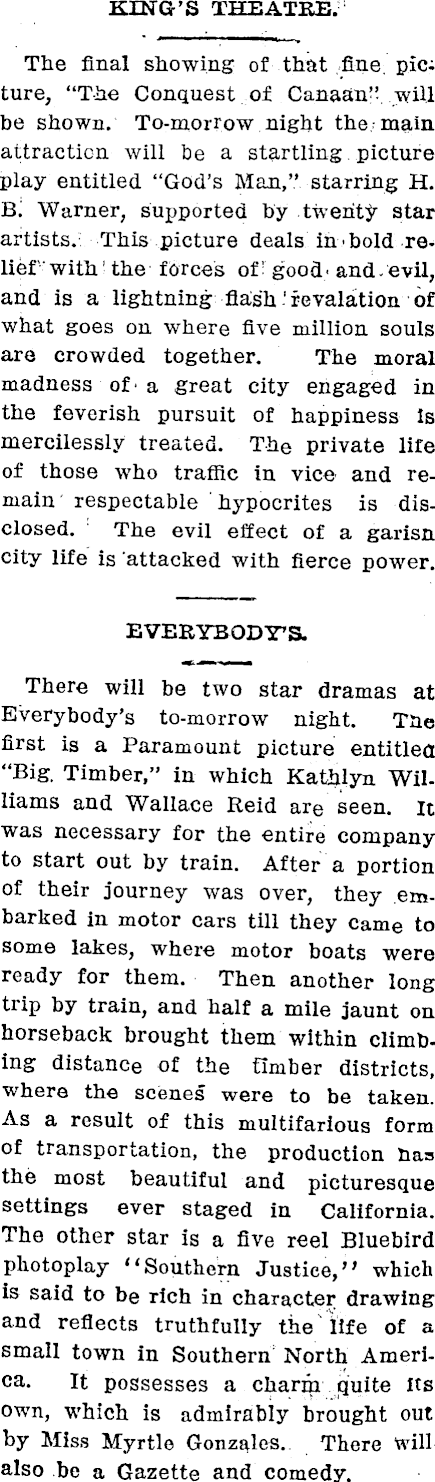 KING'S THEATRE.

The final showing of that fine picture, "The Conquest of Canaan" will be shown. To-morrow night the main attraction will be a startling picture play entitled "God's Man," starring H. B. Warner, supported by twenty star artists. This picture deals in bold relief with the forces of good and evil, and is a lightning flash revalation of what goes on where five million souls are crowded together. The moral madness of a great city engaged in the feverish pursuit of happiness is mercilessly treated. The private life of those who traffic in vice and remain respectable hypocrites is disclosed. The evil effect of a garisn city life is attacked with fierce power.

EVERYBODY'S.

There will be two star dramas at Everybody's to-morrow night. The first is a Paramount picture entitled "Big Timber," in which Kathlyn Williams and Wallace Reid are seen. It was necessary for the entire company to start out by train. After a portion of their journey was over, they embarked in motor cars till they came to some lakes, where motor boats were ready for them. Then another long trip by train, and half a mile jaunt on horseback brought them within climbing distance of the timber districts, where the scenes were to be taken. As a result of this multifarious form of transportation, the production has the most beautiful and picturesque settings ever staged in California. The other star is a five reel Bluebird photoplay "Southern Justice," which is said to be rich in character drawing and reflects truthfully the life of a small town in Southern North America. It possesses a charm quite its own, which is admirably brought out by Miss Myrtle Gonzales. There will also be a Gazette and comedy.